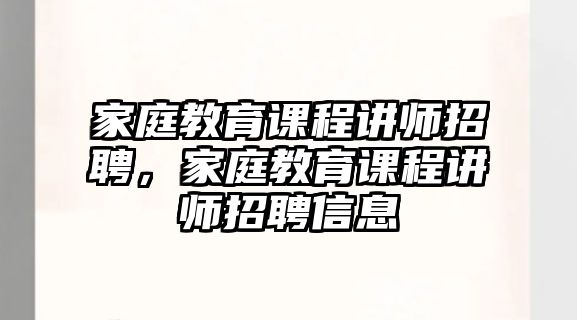 家庭教育课程讲师招聘，家庭教育课程讲师招聘信息